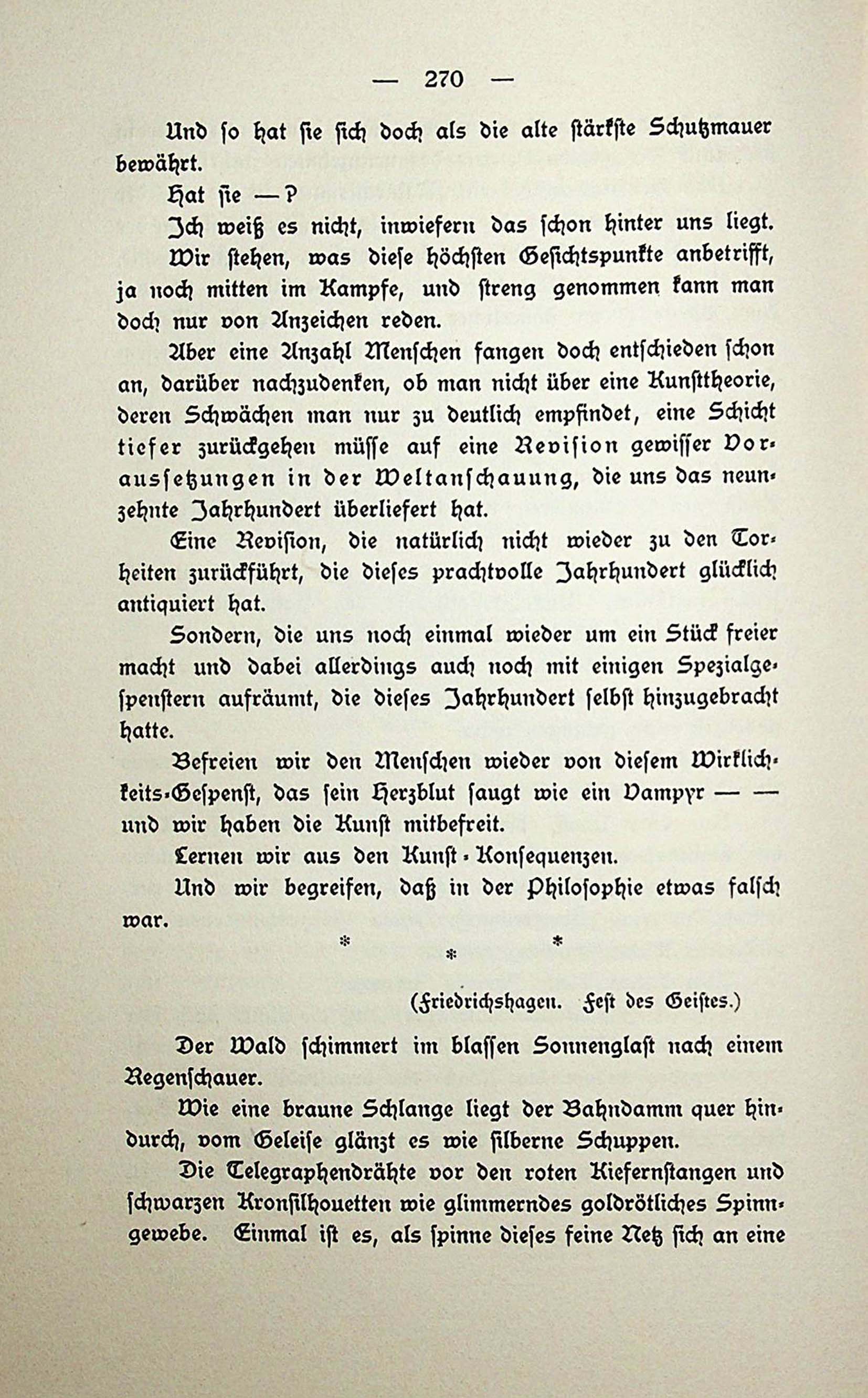 — 270 —

Und so hat sie sich doch als die alte stärkste Schutzmauer bewährt.

Hat sie —?

Ich weiß es nicht, inwiefern das schon hinter uns liegt.

Wir stehen, was diese höchsten Gesichtspunkte anbetrifft, ja noch mitten im Kampfe, und streng genommen kann man doch nur von Anzeichen reden.

Aber eine Anzahl Menschen fangen doch entschieden schon an, darüber nachzudenken, ob man nicht über eine Kunsttheorie, deren Schwächen man nur zu deutlich empfindet, eine Schicht tiefer zurückgehen müsse auf eine Revision gewisser Voraussetzungen in der Weltanschauung, die uns das neunzehnte Jahrhundert überliefert hat.

Eine Revision, die natürlich nicht wieder zu den Torheiten zurückführt, die dieses prachtvolle Jahrhundert glücklich antiquiert hat.

Sondern, die uns noch einmal wieder um ein Stück freier macht und dabei allerdings auch noch mit einigen Spezialgespenstern aufräumt, die dieses Jahrhundert selbst hinzugebracht hatte.

Befreien wir den Menschen wieder von diesem Wirklichkeits-Gespenst, das sein Herzblut saugt wie ein Vampyr — — und wir haben die Kunst mitbefreit.

Lernen wir aus den Kunst-Konsequenzen.

Und wir begreifen, daß in der Philosophie etwas falsch war.

* * *

(Friedrichshagen. Fest des Geistes.)

Der Wald schimmert im blassen Sonnenglast nach einem Regenschauer.

Wie eine braune Schlange liegt der Bahndamm quer hindurch, vom Geleise glänzt es wie silberne Schuppen.

Die Telegraphendrähte vor den roten Kiefernstangen und schwarzen Kronsilhouetten wie glimmerndes goldrötliches Spinngewebe. Einmal ist es, als spinne dieses feine Netz sich an eine